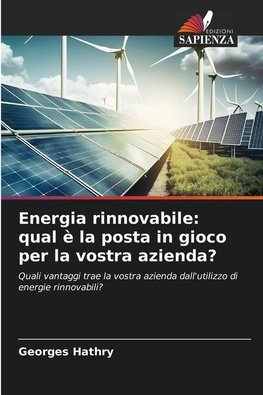 EDIZIONI
SAPIENZA

Energia rinnovabile: qual è la posta in gioco per la vostra azienda?

Quali vantaggi trae la vostra azienda dall'utilizzo di energie rinnovabili?

Georges Hathry